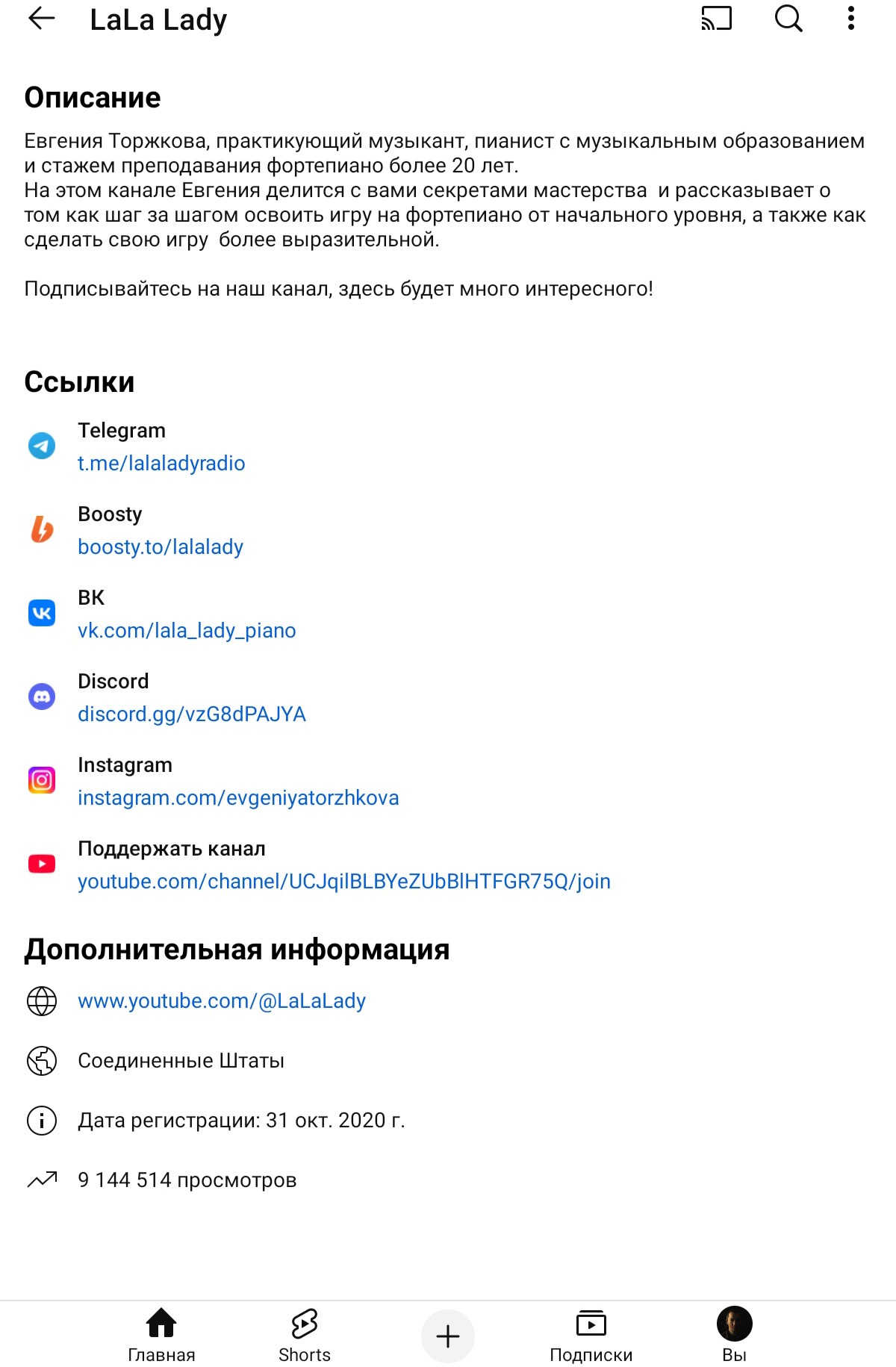 LaLa Lady

Описание

Евгения Торжкова, практикующий музыкант, пианист с музыкальным образованием и стажем преподавания фортепиано более 20 лет.
На этом канале Евгения делится с вами секретами мастерства  и рассказывает о том как шаг за шагом освоить игру на фортепиано от начального уровня, а также как сделать свою игру  более выразительной.

Подписывайтесь на наш канал, здесь будет много интересного!

Ссылки

Telegram
t.me/lalaladyradio

Boosty
boosty.to/lalalady

ВК
vk.com/lala_lady_piano

Discord
discord.gg/vzG8dPAJYA

Instagram
instagram.com/evgeniyatorzhkova

Поддержать канал
youtube.com/channel/UCJqilBLBYeZUbBlHTFGR75Q/join

Дополнительная информация

www.youtube.com/@LaLaLady

Соединенные Штаты

Дата регистрации: 31 окт. 2020 г.

9 144 514 просмотров

Главная
Shorts
Подписки
Вы